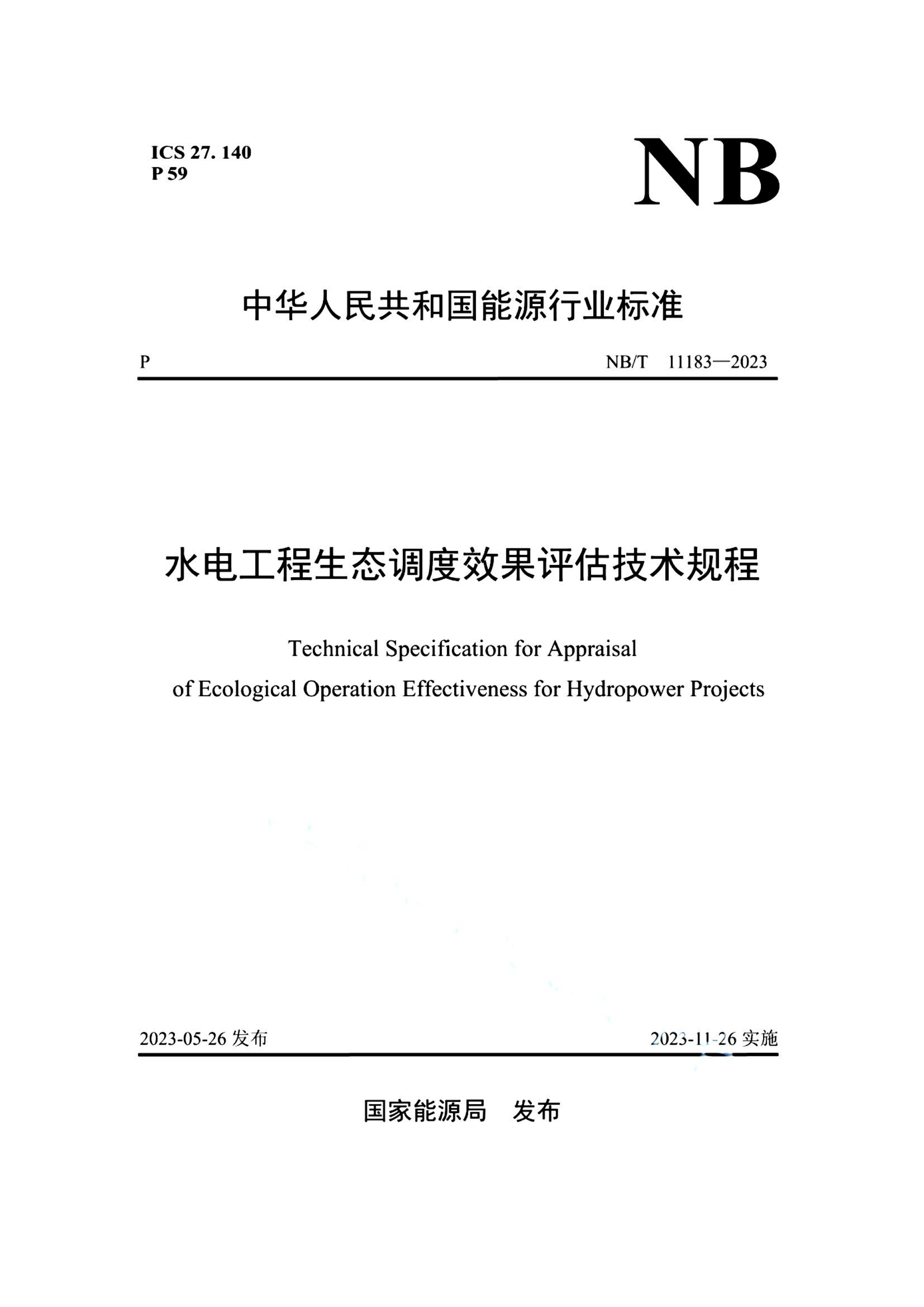 ICS 27. 140
P 59

NB

中华人民共和国能源行业标准

P

NB/T 11183—2023

水电工程生态调度效果评估技术规程

Technical Specification for Appraisal of Ecological Operation Effectiveness for Hydropower Projects

2023-05-26 发布

2023-11-26 实施

国家能源局 发布